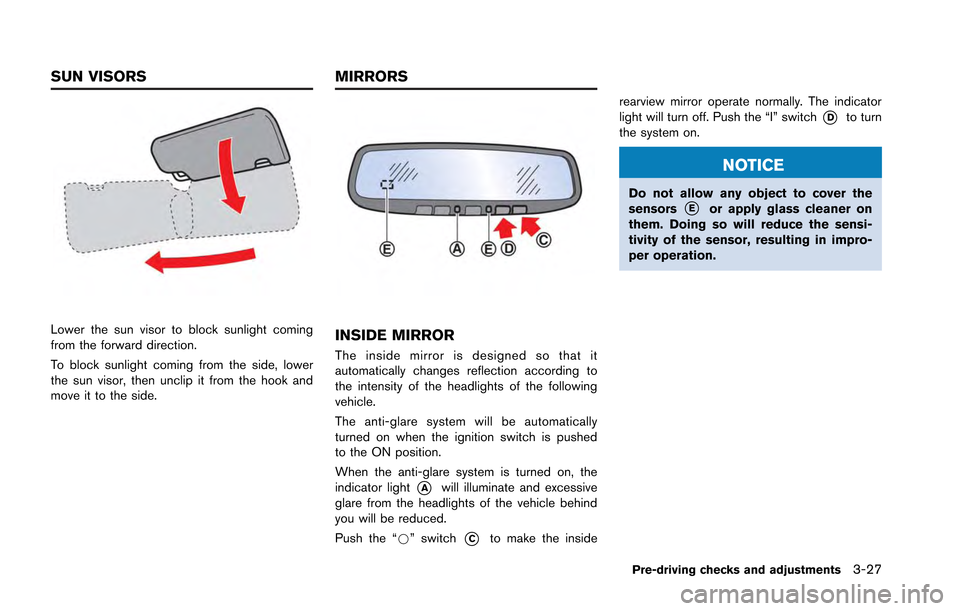 SUN VISORS

Lower the sun visor to block sunlight coming from the forward direction.

To block sunlight coming from the side, lower the sun visor, then unclip it from the hook and move it to the side.

MIRRORS

E A E D C

INSIDE MIRROR

The inside mirror is designed so that it automatically changes reflection according to the intensity of the headlights of the following vehicle.

The anti-glare system will be automatically turned on when the ignition switch is pushed to the ON position.

When the anti-glare system is turned on, the indicator light A will illuminate and excessive glare from the headlights of the vehicle behind you will be reduced.

Push the "○" switch C to make the inside rearview mirror operate normally. The indicator light will turn off. Push the "I" switch D to turn the system on.

NOTICE

Do not allow any object to cover the sensors E or apply glass cleaner on them. Doing so will reduce the sensitivity of the sensor, resulting in improper operation.

Pre-driving checks and adjustments 3-27

carmanualsonline.info